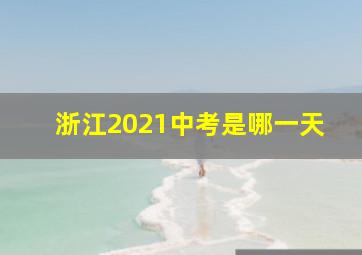 浙江2021中考是哪一天